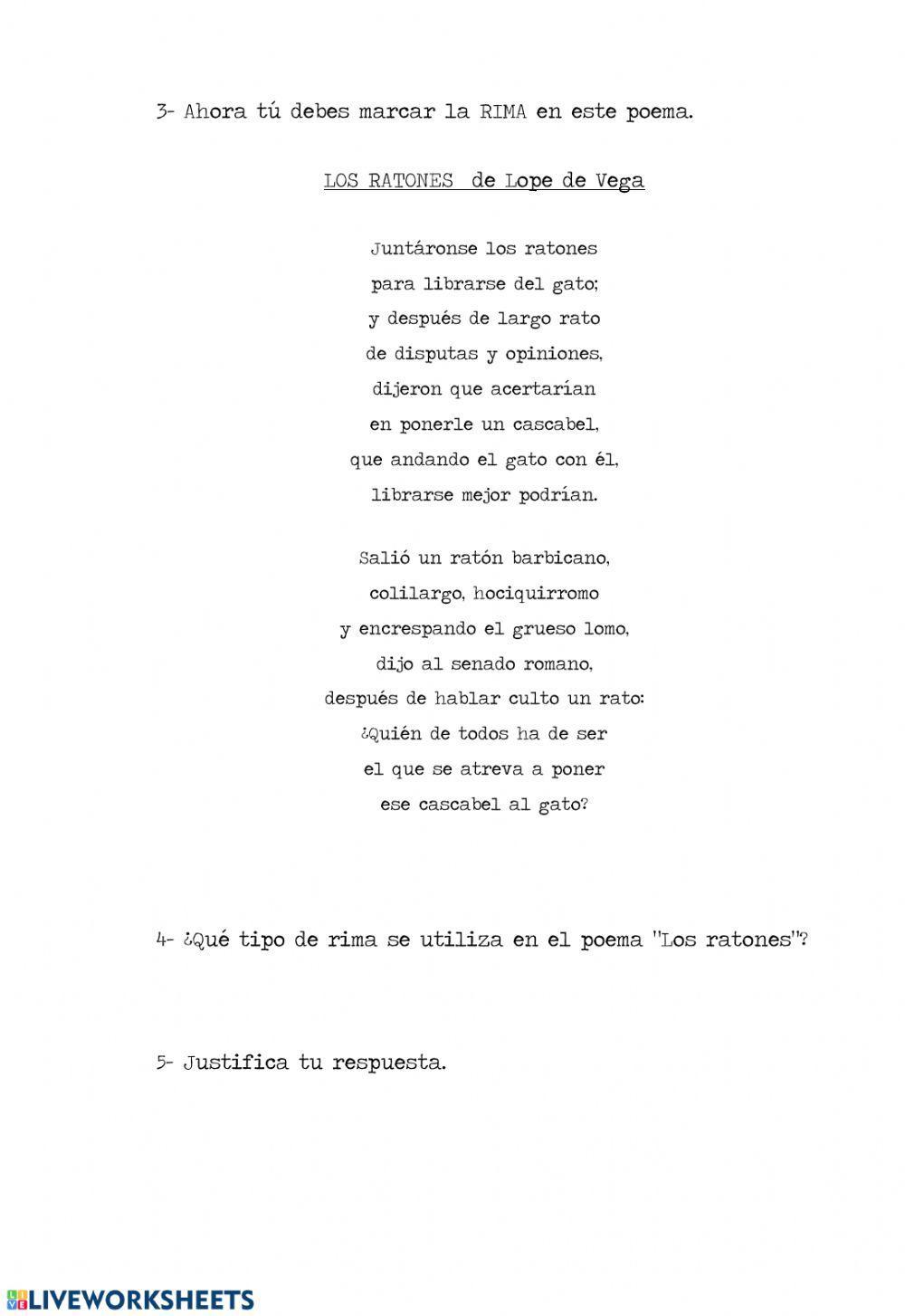 3- Ahora tú debes marcar la RIMA en este poema.

LOS RATONES de Lope de Vega

Juntáronse los ratones
para librarse del gato;
y después de largo rato
de disputas y opiniones,
dijeron que acertarían
en ponerle un cascabel,
que andando el gato con él,
librarse mejor podrían.

Salió un ratón barbicano,
colilargo, hociquirromo
y encrespando el grueso lomo,
dijo al senado romano,
después de hablar culto un rato:
¿Quién de todos ha de ser
el que se atreva a poner
ese cascabel al gato?

4- ¿Qué tipo de rima se utiliza en el poema "Los ratones"?

5- Justifica tu respuesta.

LIVEWORKSHEETS